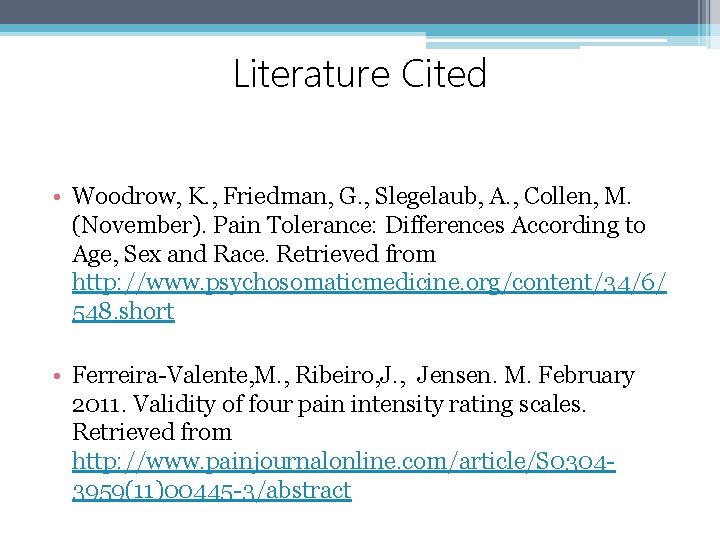 Literature Cited

• Woodrow, K., Friedman, G., Slegelaub, A., Collen, M. (November). Pain Tolerance: Differences According to Age, Sex and Race. Retrieved from http://www.psychosomaticmedicine.org/content/34/6/548.short

• Ferreira-Valente,M., Ribeiro,J., Jensen. M. February 2011. Validity of four pain intensity rating scales. Retrieved from http://www.painjournalonline.com/article/S0304-3959(11)00445-3/abstract